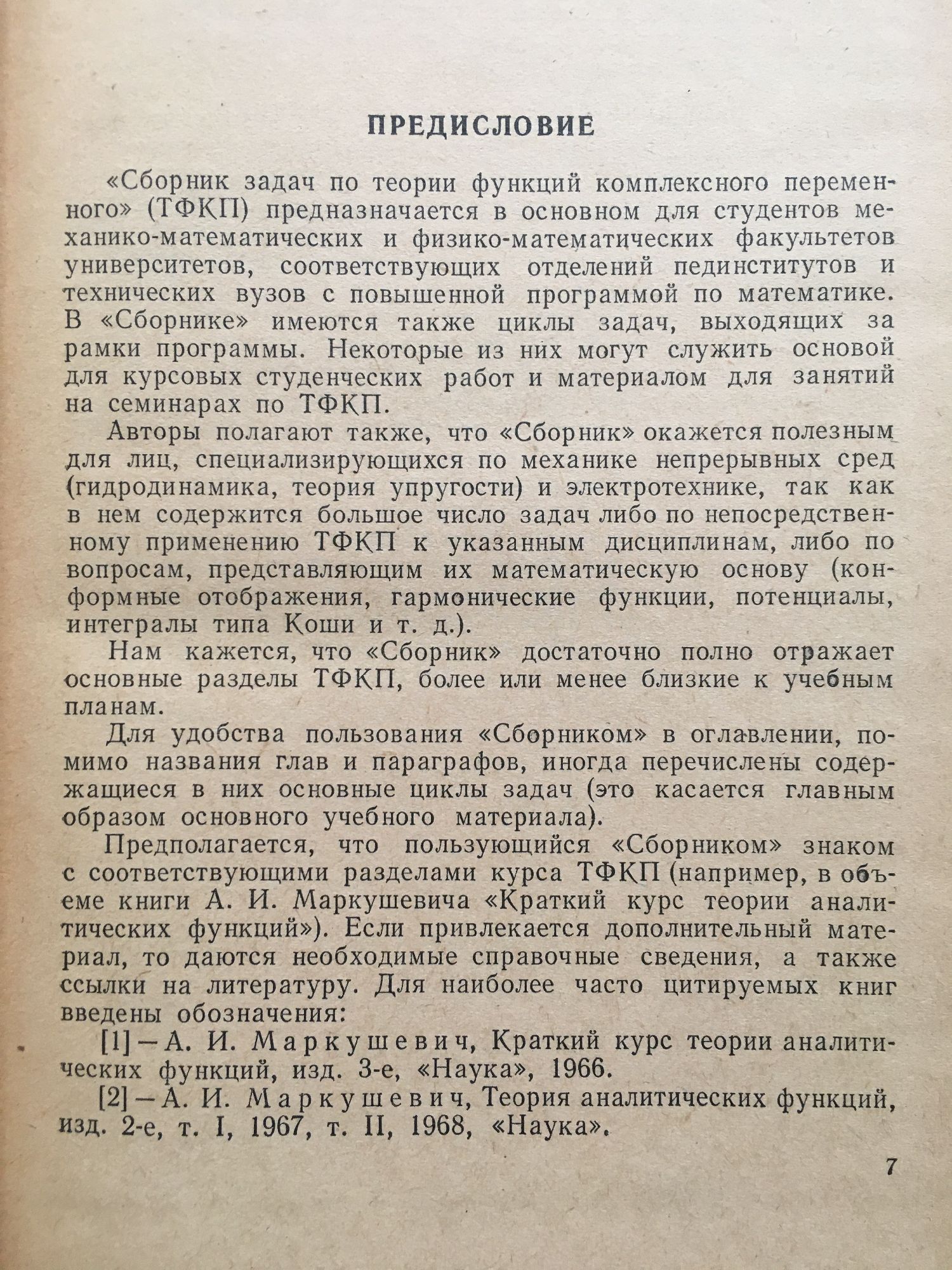 ПРЕДИСЛОВИЕ

«Сборник задач по теории функций комплексного переменного» (ТФКП) предназначается в основном для студентов механико-математических и физико-математических факультетов университетов, соответствующих отделений пединститутов и технических вузов с повышенной программой по математике. В «Сборнике» имеются также циклы задач, выходящих за рамки программы. Некоторые из них могут служить основой для курсовых студенческих работ и материалом для занятий на семинарах по ТФКП.

Авторы полагают также, что «Сборник» окажется полезным для лиц, специализирующихся по механике непрерывных сред (гидродинамика, теория упругости) и электротехнике, так как в нем содержится большое число задач либо по непосредственному применению ТФКП к указанным дисциплинам, либо по вопросам, представляющим их математическую основу (конформные отображения, гармонические функции, потенциалы, интегралы типа Коши и т. д.).

Нам кажется, что «Сборник» достаточно полно отражает основные разделы ТФКП, более или менее близкие к учебным планам.

Для удобства пользования «Сборником» в оглавлении, помимо названия глав и параграфов, иногда перечислены содержащиеся в них основные циклы задач (это касается главным образом основного учебного материала).

Предполагается, что пользующийся «Сборником» знаком с соответствующими разделами курса ТФКП (например, в объеме книги А. И. Маркушевича «Краткий курс теории аналитических функций»). Если привлекается дополнительный материал, то даются необходимые справочные сведения, а также ссылки на литературу. Для наиболее часто цитируемых книг введены обозначения:

[1] — А. И. Маркушевич, Краткий курс теории аналитических функций, изд. 3-е, «Наука», 1966.

[2] — А. И. Маркушевич, Теория аналитических функций, изд. 2-е, т. I, 1967, т. II, 1968, «Наука».

7